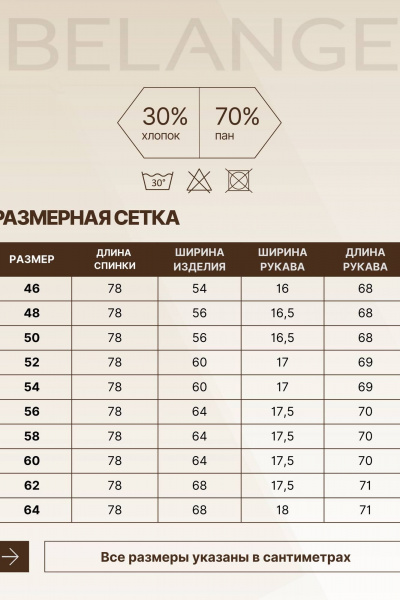 BELANGE

30%
хлопок

70%
пан

30°

РАЗМЕРНАЯ СЕТКА

| РАЗМЕР | ДЛИНА СПИНКИ | ШИРИНА ИЗДЕЛИЯ | ШИРИНА РУКАВА | ДЛИНА РУКАВА |
|---|---|---|---|---|
| 46 | 78 | 54 | 16 | 68 |
| 48 | 78 | 56 | 16,5 | 68 |
| 50 | 78 | 56 | 16,5 | 68 |
| 52 | 78 | 60 | 17 | 69 |
| 54 | 78 | 60 | 17 | 69 |
| 56 | 78 | 64 | 17,5 | 70 |
| 58 | 78 | 64 | 17,5 | 70 |
| 60 | 78 | 64 | 17,5 | 70 |
| 62 | 78 | 68 | 17,5 | 71 |
| 64 | 78 | 68 | 18 | 71 |

Все размеры указаны в сантиметрах